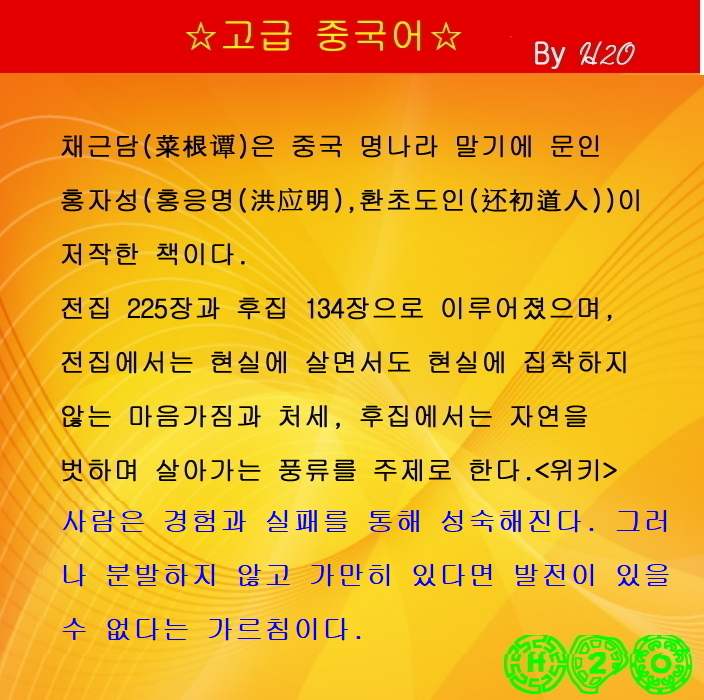 ☆고급 중국어☆

By H2O

채근담(菜根谭)은 중국 명나라 말기에 문인 홍자성(홍응명(洪应明),환초도인(还初道人))이 저작한 책이다.

전집 225장과 후집 134장으로 이루어졌으며, 전집에서는 현실에 살면서도 현실에 집착하지 않는 마음가짐과 처세, 후집에서는 자연을 벗하며 살아가는 풍류를 주제로 한다.<위키>

사람은 경험과 실패를 통해 성숙해진다. 그러나 분발하지 않고 가만히 있다면 발전이 있을 수 없다는 가르침이다.

H 2 O